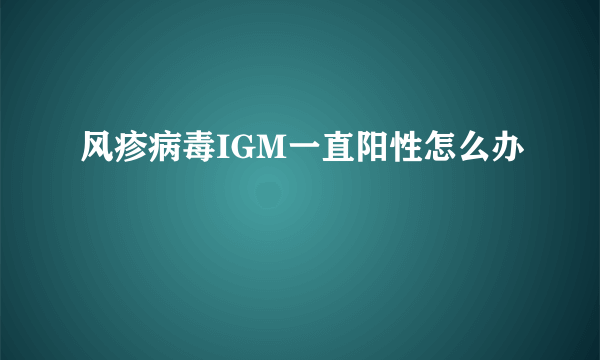 风疹病毒IGM一直阳性怎么办